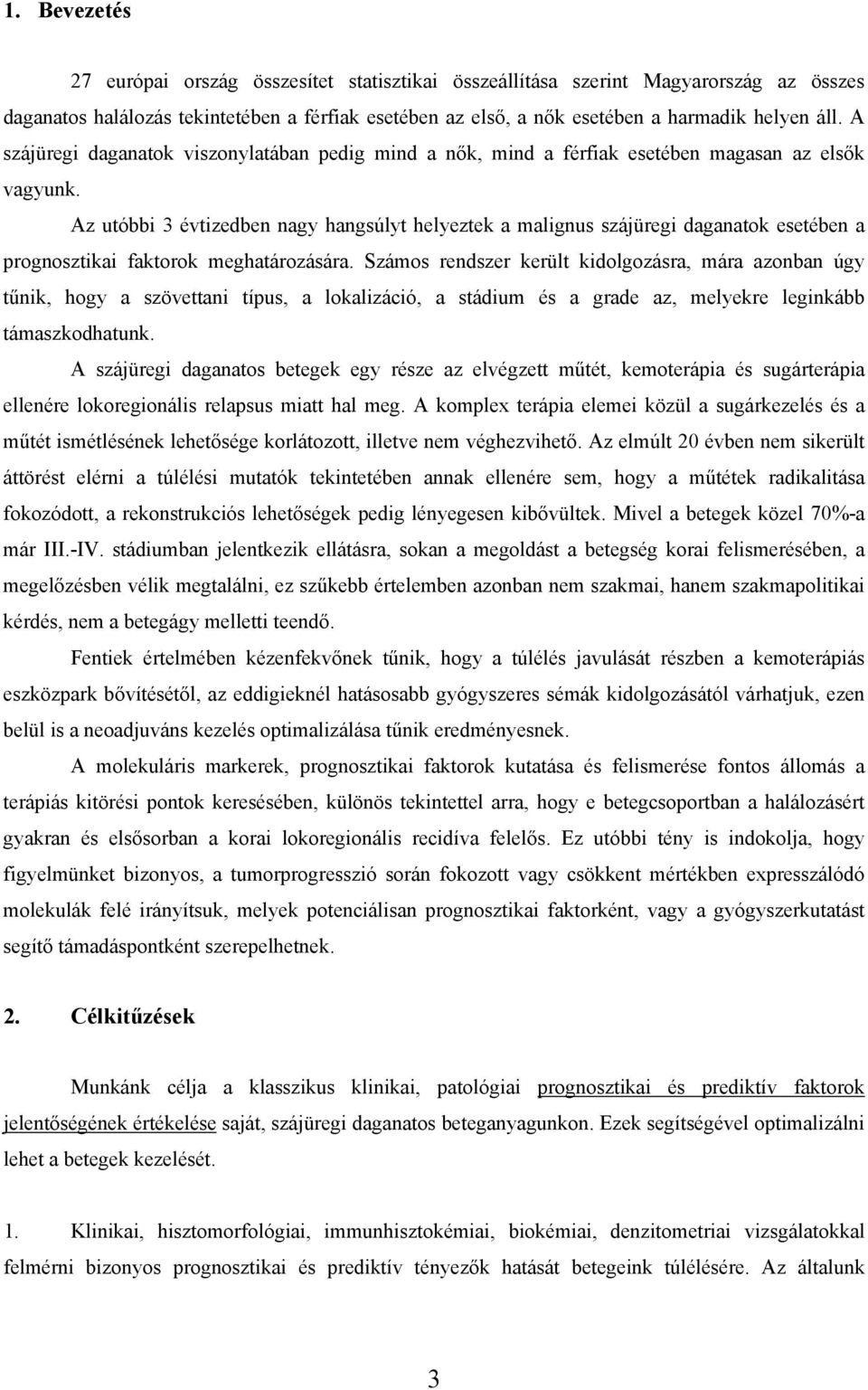 1. Bevezetés

27 európai ország összesítet statisztikai összeállítása szerint Magyarország az összes daganatos halálozás tekintetében a férfiak esetében az első, a nők esetében a harmadik helyen áll. A szájüregi daganatok viszonylatában pedig mind a nők, mind a férfiak esetében magasan az elsők vagyunk.

Az utóbbi 3 évtizedben nagy hangsúlyt helyeztek a malignus szájüregi daganatok esetében a prognosztikai faktorok meghatározására. Számos rendszer került kidolgozásra, mára azonban úgy tűnik, hogy a szövettani típus, a lokalizáció, a stádium és a grade az, melyekre leginkább támaszkodhatunk.

A szájüregi daganatos betegek egy része az elvégzett műtét, kemoterápia és sugárterápia ellenére lokoregionális relapsus miatt hal meg. A komplex terápia elemei közül a sugárkezelés és a műtét ismétlésének lehetősége korlátozott, illetve nem véghezvihető. Az elmúlt 20 évben nem sikerült áttörést elérni a túlélési mutatók tekintetében annak ellenére sem, hogy a műtétek radikalitása fokozódott, a rekonstrukciós lehetőségek pedig lényegesen kibővültek. Mivel a betegek közel 70%-a már III.-IV. stádiumban jelentkezik ellátásra, sokan a megoldást a betegség korai felismerésében, a megelőzésben vélik megtalálni, ez szűkebb értelemben azonban nem szakmai, hanem szakmapolitikai kérdés, nem a betegágy melletti teendő.

Fentiek értelmében kézenfekvőnek tűnik, hogy a túlélés javulását részben a kemoterápiás eszközpark bővítésétől, az eddigieknél hatásosabb gyógyszeres sémák kidolgozásától várhatjuk, ezen belül is a neoadjuváns kezelés optimalizálása tűnik eredményesnek.

A molekuláris markerek, prognosztikai faktorok kutatása és felismerése fontos állomás a terápiás kitörési pontok keresésében, különös tekintettel arra, hogy e betegcsoportban a halálozásért gyakran és elsősorban a korai lokoregionális recidíva felelős. Ez utóbbi tény is indokolja, hogy figyelmünket bizonyos, a tumorprogresszió során fokozott vagy csökkent mértékben expresszálódó molekulák felé irányítsuk, melyek potenciálisan prognosztikai faktorként, vagy a gyógyszerkutatást segítő támadáspontként szerepelhetnek.

2. Célkitűzések

Munkánk célja a klasszikus klinikai, patológiai prognosztikai és prediktív faktorok jelentőségének értékelése saját, szájüregi daganatos beteganyagunkon. Ezek segítségével optimalizálni lehet a betegek kezelését.

1. Klinikai, hisztomorfológiai, immunhisztokémiai, biokémiai, denzitometriai vizsgálatokkal felmérni bizonyos prognosztikai és prediktív tényezők hatását betegeink túlélésére. Az általunk

3